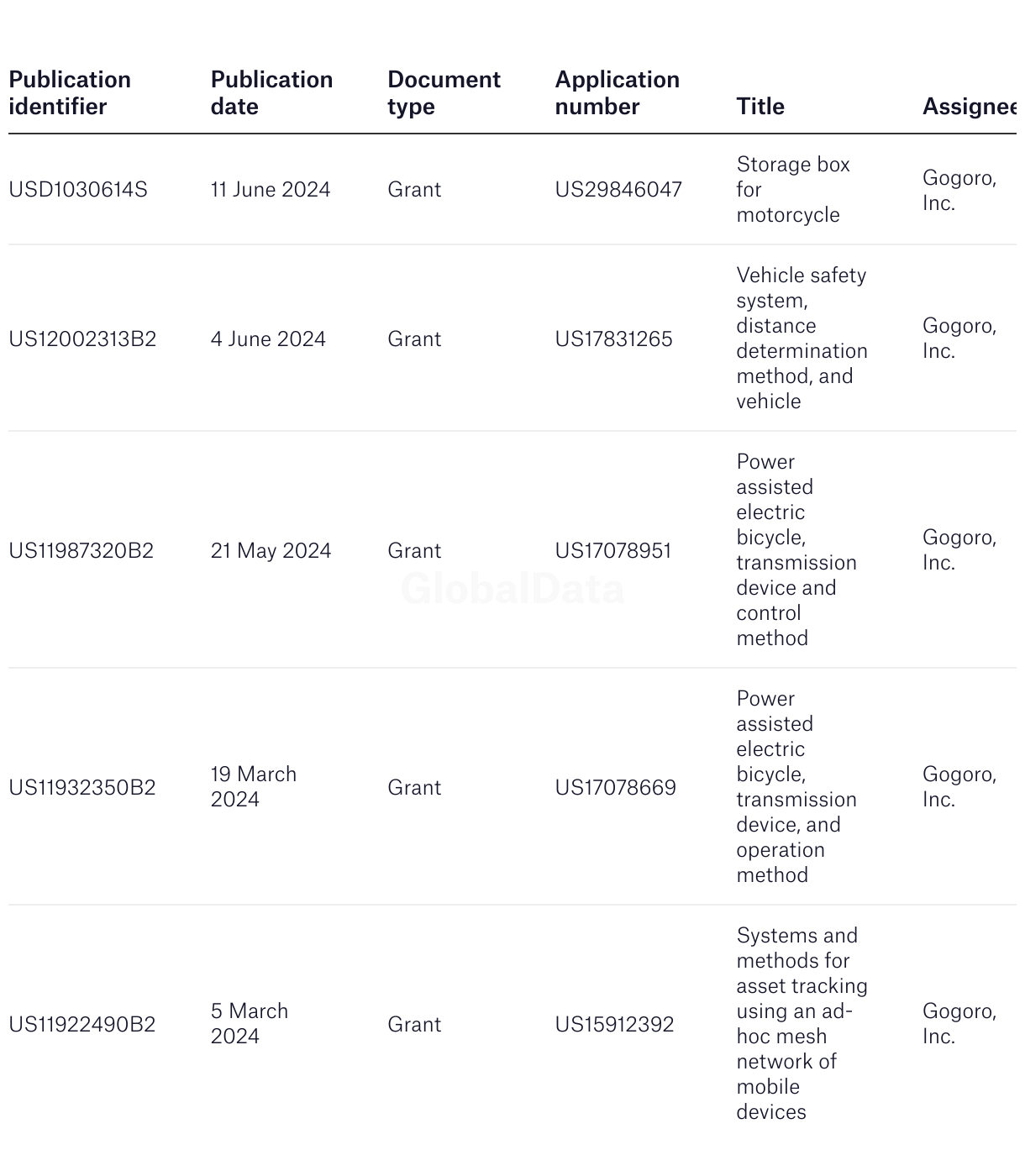 | Publication identifier | Publication date | Document type | Application number | Title | Assignee |
|---|---|---|---|---|---|
| USD1030614S | 11 June 2024 | Grant | US29846047 | Storage box for motorcycle | Gogoro, Inc. |
| US12002313B2 | 4 June 2024 | Grant | US17831265 | Vehicle safety system, distance determination method, and vehicle | Gogoro, Inc. |
| US11987320B2 | 21 May 2024 | Grant | US17078951 | Power assisted electric bicycle, transmission device and control method | Gogoro, Inc. |
| US11932350B2 | 19 March 2024 | Grant | US17078669 | Power assisted electric bicycle, transmission device, and operation method | Gogoro, Inc. |
| US11922490B2 | 5 March 2024 | Grant | US15912392 | Systems and methods for asset tracking using an ad-hoc mesh network of mobile devices | Gogoro, Inc. |

GlobalData